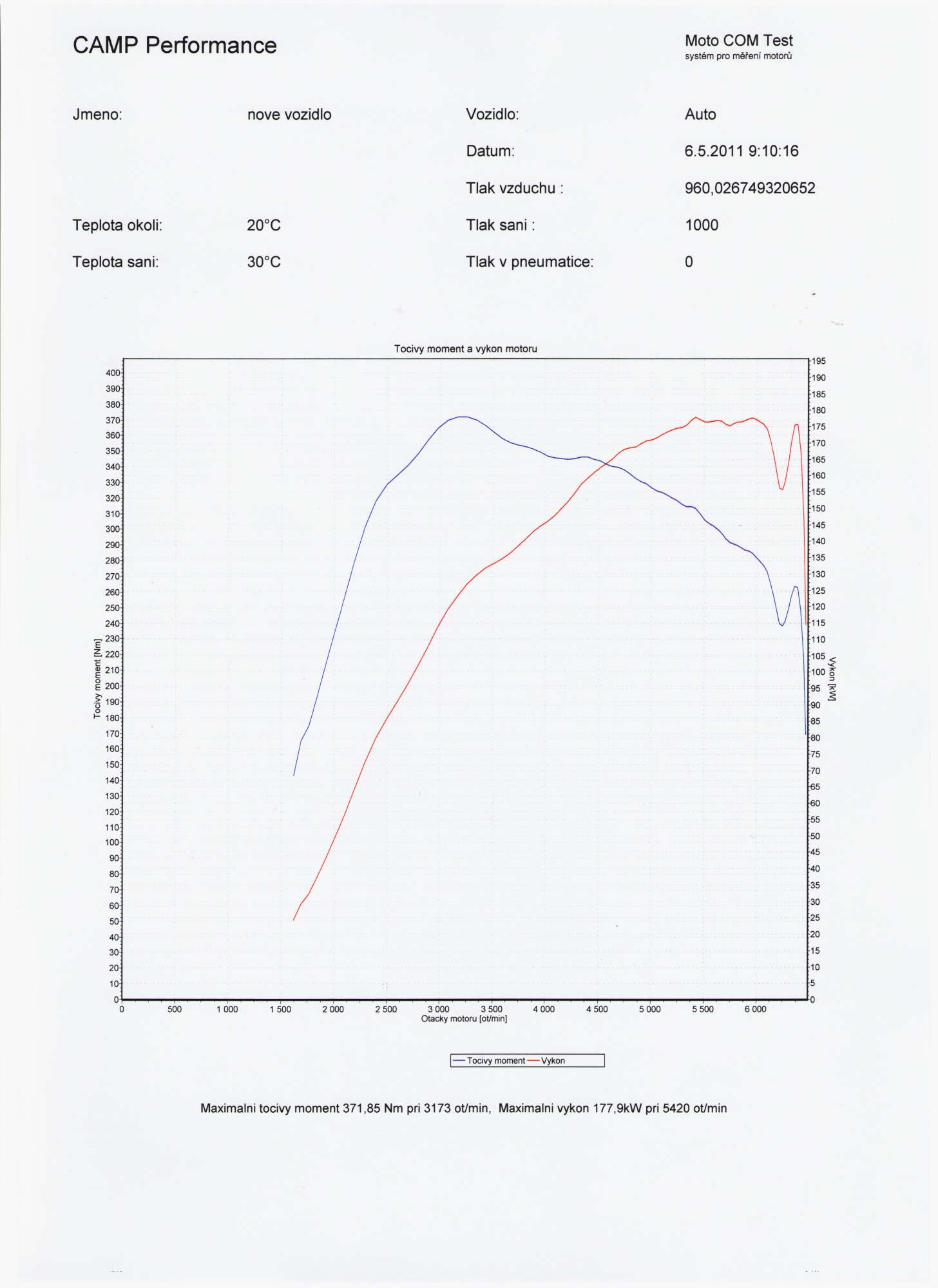 CAMP Performance

Moto COM Test
systém pro měření motorů

Jmeno: nove vozidlo

Vozidlo: Auto

Datum: 6.5.2011 9:10:16

Tlak vzduchu : 960,026749320652

Teplota okoli: 20°C

Tlak sani : 1000

Teplota sani: 30°C

Tlak v pneumatice: 0

Tocivy moment a vykon motoru

Tocivy moment [Nm]

400
390
380
370
360
350
340
330
320
310
300
290
280
270
260
250
240
230
220
210
200
190
180
170
160
150
140
130
120
110
100
90
80
70
60
50
40
30
20
10
0

Vykon [kW]

195
190
185
180
175
170
165
160
155
150
145
140
135
130
125
120
115
110
105
100
95
90
85
80
75
70
65
60
55
50
45
40
35
30
25
20
15
10
5
0

0 500 1 000 1 500 2 000 2 500 3 000 3 500 4 000 4 500 5 000 5 500 6 000

Otacky motoru [ot/min]

Tocivy moment Vykon

Maximalni tocivy moment 371,85 Nm pri 3173 ot/min, Maximalni vykon 177,9kW pri 5420 ot/min